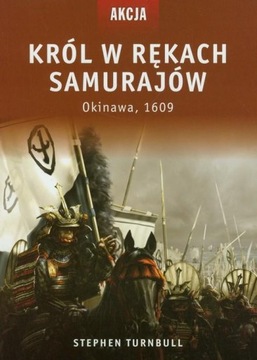 AKCJA

KRÓL W RĘKACH SAMURAJÓW

Okinawa, 1609

STEPHEN TURNBULL